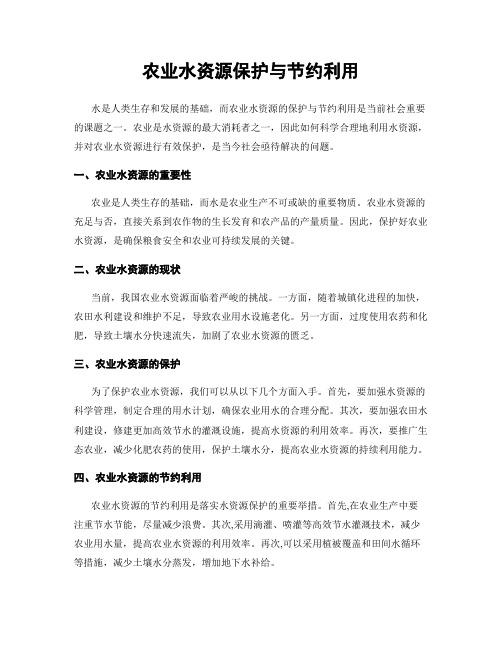 农业水资源保护与节约利用

水是人类生存和发展的基础，而农业水资源的保护与节约利用是当前社会重要的课题之一。农业是水资源的最大消耗者之一，因此如何科学合理地利用水资源，并对农业水资源进行有效保护，是当今社会亟待解决的问题。

一、农业水资源的重要性

农业是人类生存的基础，而水是农业生产不可或缺的重要物质。农业水资源的充足与否，直接关系到农作物的生长发育和农产品的产量质量。因此，保护好农业水资源，是确保粮食安全和农业可持续发展的关键。

二、农业水资源的现状

当前，我国农业水资源面临着严峻的挑战。一方面，随着城镇化进程的加快，农田水利建设和维护不足，导致农业用水设施老化。另一方面，过度使用农药和化肥，导致土壤水分快速流失，加剧了农业水资源的匮乏。

三、农业水资源的保护

为了保护农业水资源，我们可以从以下几个方面入手。首先，要加强水资源的科学管理，制定合理的用水计划，确保农业用水的合理分配。其次，要加强农田水利建设，修建更加高效节水的灌溉设施，提高水资源的利用效率。再次，要推广生态农业，减少化肥农药的使用，保护土壤水分，提高农业水资源的持续利用能力。

四、农业水资源的节约利用

农业水资源的节约利用是落实水资源保护的重要举措。首先,在农业生产中要注重节水节能，尽量减少浪费。其次,采用滴灌、喷灌等高效节水灌溉技术，减少农业用水量，提高农业水资源的利用效率。再次,可以采用植被覆盖和田间水循环等措施，减少土壤水分蒸发，增加地下水补给。